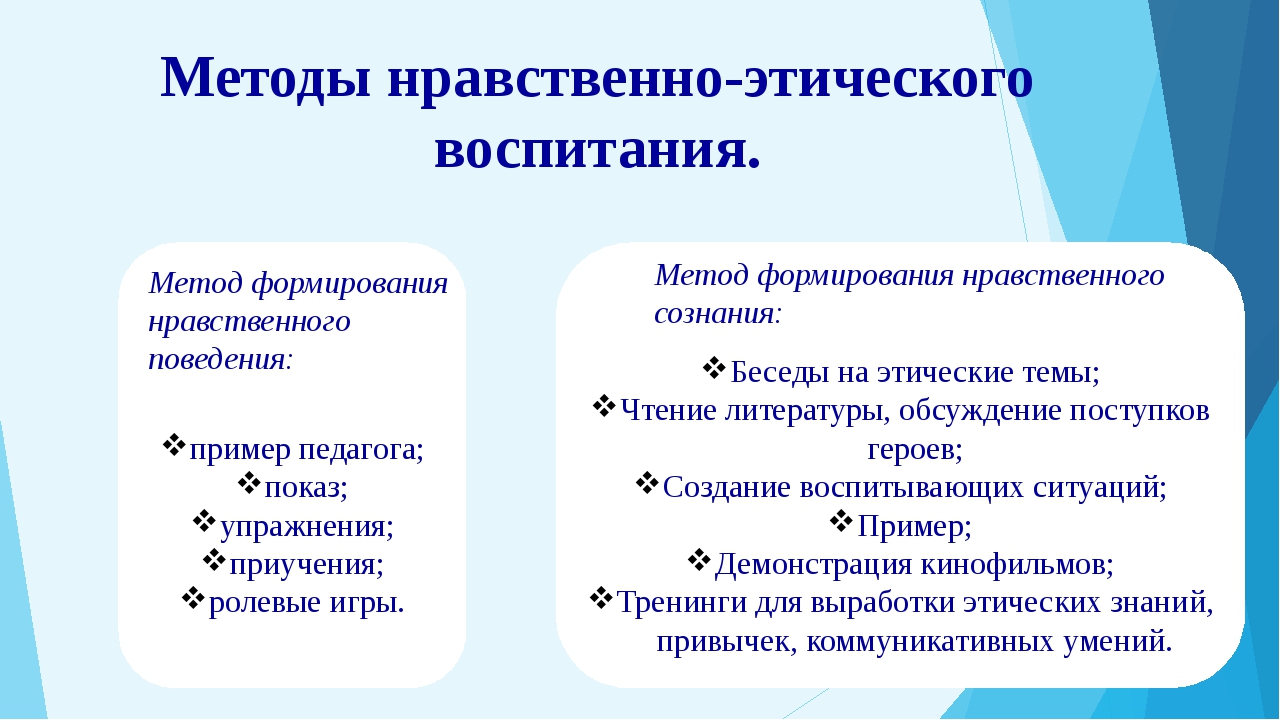 Методы нравственно-этического воспитания.

Метод формирования нравственного поведения:

❖пример педагога;
❖показ;
❖упражнения;
❖приучения;
❖ролевые игры.

Метод формирования нравственного сознания:

❖Беседы на этические темы;
❖Чтение литературы, обсуждение поступков героев;
❖Создание воспитывающих ситуаций;
❖Пример;
❖Демонстрация кинофильмов;
❖Тренинги для выработки этических знаний, привычек, коммуникативных умений.